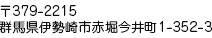 〒379-2215
群馬県伊勢崎市赤堀今井町1-352-3